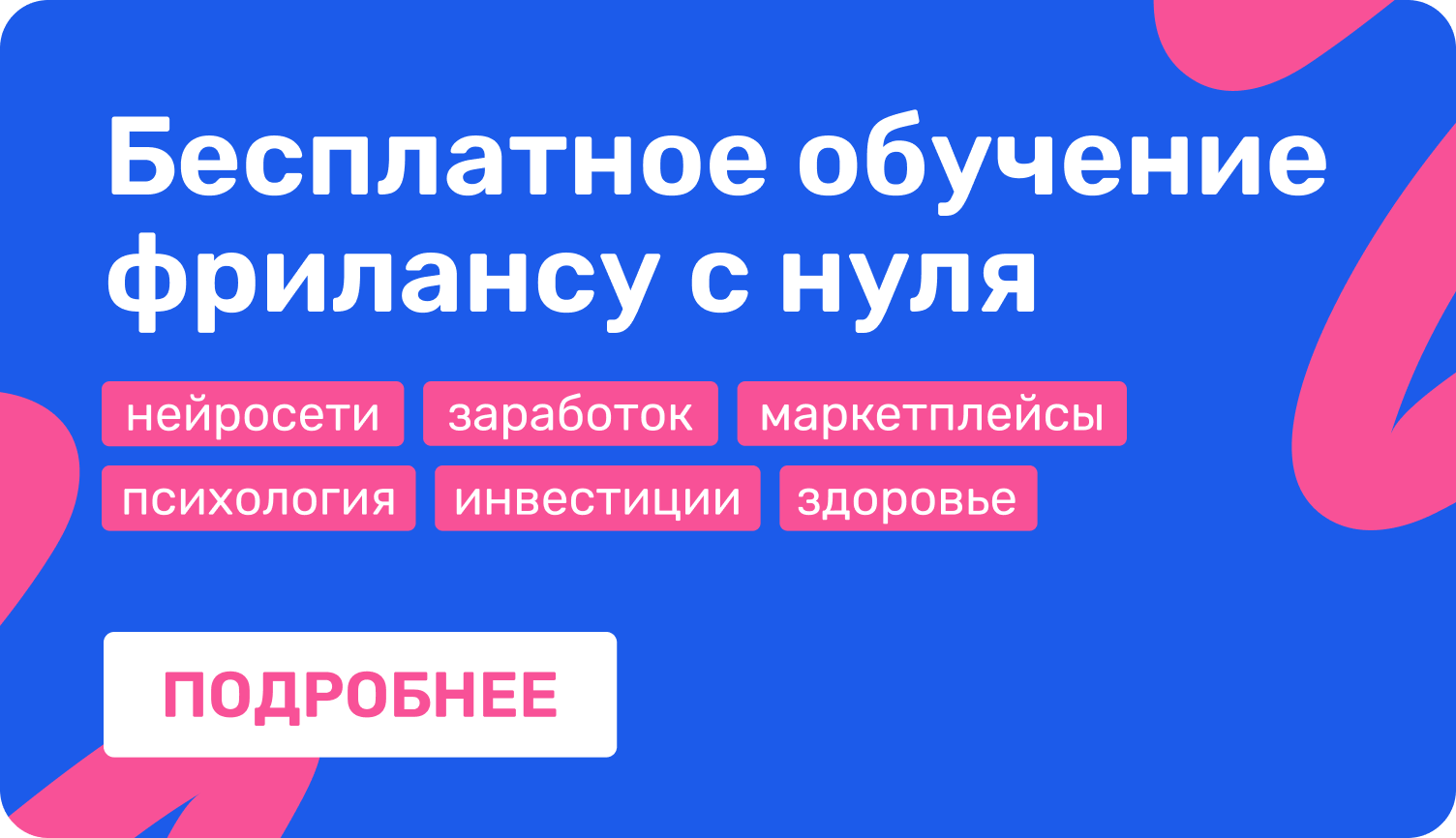 Бесплатное обучение фрилансу с нуля

нейросети
заработок
маркетплейсы
психология
инвестиции
здоровье

ПОДРОБНЕЕ